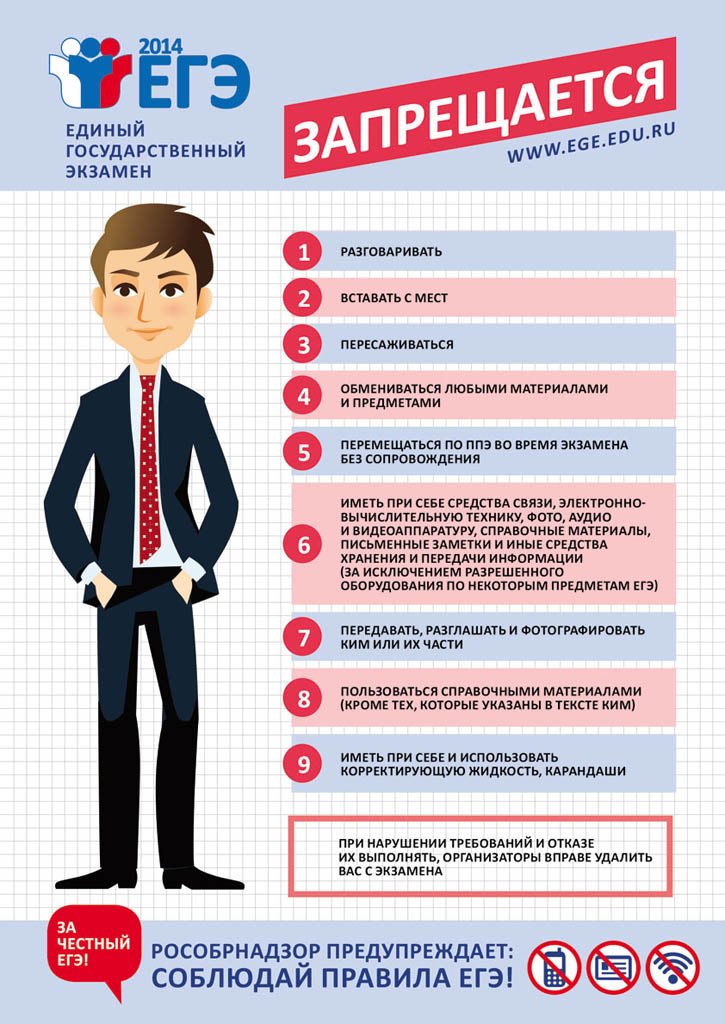 2014 ЕГЭ

ЕДИНЫЙ ГОСУДАРСТВЕННЫЙ ЭКЗАМЕН

ЗАПРЕЩАЕТСЯ

WWW.EGE.EDU.RU

1 РАЗГОВАРИВАТЬ

2 ВСТАВАТЬ С МЕСТ

3 ПЕРЕСАЖИВАТЬСЯ

4 ОБМЕНИВАТЬСЯ ЛЮБЫМИ МАТЕРИАЛАМИ И ПРЕДМЕТАМИ

5 ПЕРЕМЕЩАТЬСЯ ПО ППЭ ВО ВРЕМЯ ЭКЗАМЕНА БЕЗ СОПРОВОЖДЕНИЯ

6 ИМЕТЬ ПРИ СЕБЕ СРЕДСТВА СВЯЗИ, ЭЛЕКТРОННО-ВЫЧИСЛИТЕЛЬНУЮ ТЕХНИКУ, ФОТО, АУДИО И ВИДЕОАППАРАТУРУ, СПРАВОЧНЫЕ МАТЕРИАЛЫ, ПИСЬМЕННЫЕ ЗАМЕТКИ И ИНЫЕ СРЕДСТВА ХРАНЕНИЯ И ПЕРЕДАЧИ ИНФОРМАЦИИ (ЗА ИСКЛЮЧЕНИЕМ РАЗРЕШЕННОГО ОБОРУДОВАНИЯ ПО НЕКОТОРЫМ ПРЕДМЕТАМ ЕГЭ)

7 ПЕРЕДАВАТЬ, РАЗГЛАШАТЬ И ФОТОГРАФИРОВАТЬ КИМ ИЛИ ИХ ЧАСТИ

8 ПОЛЬЗОВАТЬСЯ СПРАВОЧНЫМИ МАТЕРИАЛАМИ (КРОМЕ ТЕХ, КОТОРЫЕ УКАЗАНЫ В ТЕКСТЕ КИМ)

9 ИМЕТЬ ПРИ СЕБЕ И ИСПОЛЬЗОВАТЬ КОРРЕКТИРУЮЩУЮ ЖИДКОСТЬ, КАРАНДАШИ

ПРИ НАРУШЕНИИ ТРЕБОВАНИЙ И ОТКАЗЕ ИХ ВЫПОЛНЯТЬ, ОРГАНИЗАТОРЫ ВПРАВЕ УДАЛИТЬ ВАС С ЭКЗАМЕНА

ЗА ЧЕСТНЫЙ ЕГЭ!

РОСОБРНАДЗОР ПРЕДУПРЕЖДАЕТ: СОБЛЮДАЙ ПРАВИЛА ЕГЭ!